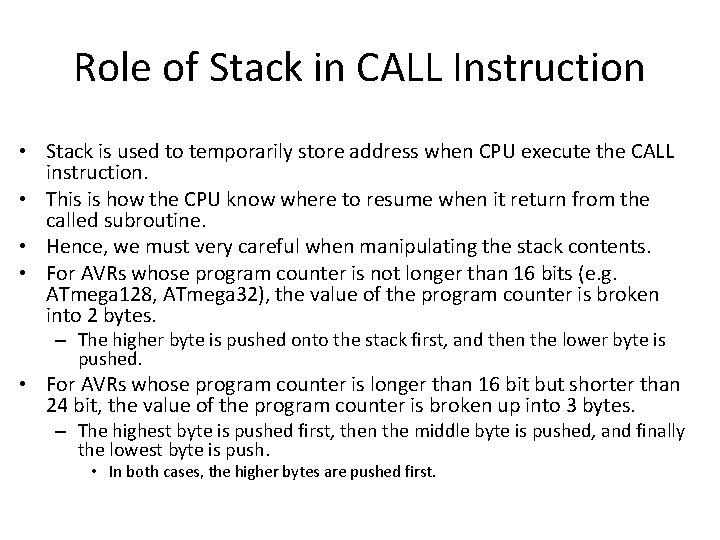 Role of Stack in CALL Instruction

• Stack is used to temporarily store address when CPU execute the CALL instruction.
• This is how the CPU know where to resume when it return from the called subroutine.
• Hence, we must very careful when manipulating the stack contents.
• For AVRs whose program counter is not longer than 16 bits (e.g. ATmega128, ATmega32), the value of the program counter is broken into 2 bytes.
– The higher byte is pushed onto the stack first, and then the lower byte is pushed.
• For AVRs whose program counter is longer than 16 bit but shorter than 24 bit, the value of the program counter is broken up into 3 bytes.
– The highest byte is pushed first, then the middle byte is pushed, and finally the lowest byte is push.
• In both cases, the higher bytes are pushed first.